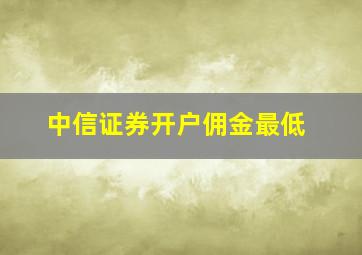 中信证券开户佣金最低